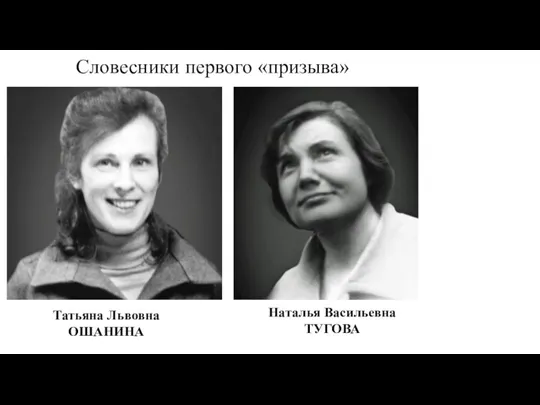 Словесники первого «призыва»

Татьяна Львовна
ОШАНИНА

Наталья Васильевна
ТУГОВА